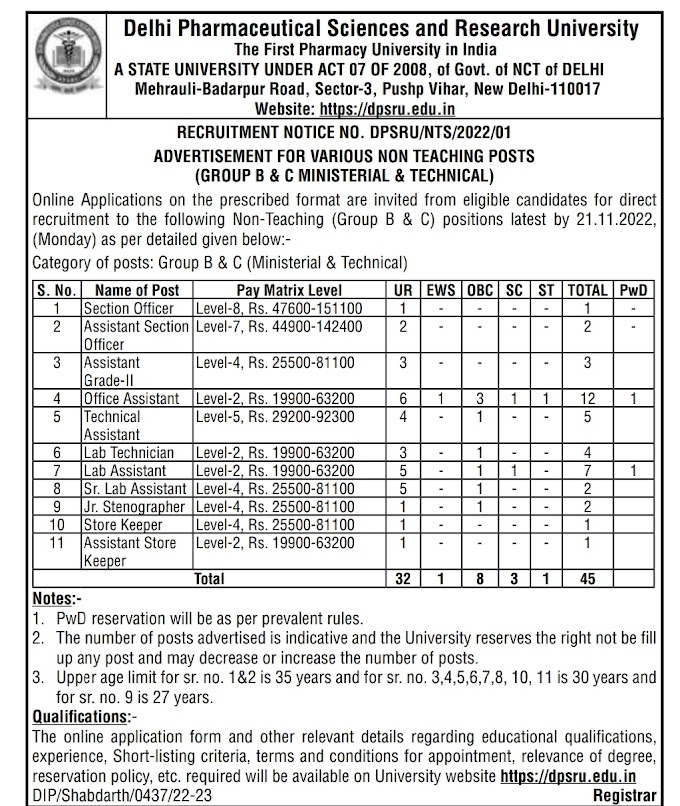 Delhi Pharmaceutical Sciences and Research University
The First Pharmacy University in India
A STATE UNIVERSITY UNDER ACT 07 OF 2008, of Govt. of NCT of DELHI
Mehrauli-Badarpur Road, Sector-3, Pushp Vihar, New Delhi-110017
Website: https://dpsru.edu.in

RECRUITMENT NOTICE NO. DPSRU/NTS/2022/01
ADVERTISEMENT FOR VARIOUS NON TEACHING POSTS
(GROUP B & C MINISTERIAL & TECHNICAL)

Online Applications on the prescribed format are invited from eligible candidates for direct recruitment to the following Non-Teaching (Group B & C) positions latest by 21.11.2022, (Monday) as per detailed given below:-

Category of posts: Group B & C (Ministerial & Technical)

| S. No. | Name of Post | Pay Matrix Level | UR | EWS | OBC | SC | ST | TOTAL | PwD |
|---|---|---|---|---|---|---|---|---|---|
| 1 | Section Officer | Level-8, Rs. 47600-151100 | 1 | - | - | - | - | 1 | - |
| 2 | Assistant Section Officer | Level-7, Rs. 44900-142400 | 2 | - | - | - | - | 2 | - |
| 3 | Assistant Grade-II | Level-4, Rs. 25500-81100 | 3 | - | - | - | - | 3 | |
| 4 | Office Assistant | Level-2, Rs. 19900-63200 | 6 | 1 | 3 | 1 | 1 | 12 | 1 |
| 5 | Technical Assistant | Level-5, Rs. 29200-92300 | 4 | - | 1 | - | - | 5 | |
| 6 | Lab Technician | Level-2, Rs. 19900-63200 | 3 | - | 1 | - | - | 4 | |
| 7 | Lab Assistant | Level-2, Rs. 19900-63200 | 5 | - | 1 | 1 | - | 7 | 1 |
| 8 | Sr. Lab Assistant | Level-4, Rs. 25500-81100 | 5 | - | 1 | - | - | 2 | |
| 9 | Jr. Stenographer | Level-4, Rs. 25500-81100 | 1 | - | 1 | - | - | 2 | |
| 10 | Store Keeper | Level-4, Rs. 25500-81100 | 1 | - | - | - | - | 1 | |
| 11 | Assistant Store Keeper | Level-2, Rs. 19900-63200 | 1 | - | - | - | - | 1 | |
| | Total | | 32 | 1 | 8 | 3 | 1 | 45 | |

Notes:-
1. PwD reservation will be as per prevalent rules.
2. The number of posts advertised is indicative and the University reserves the right not be fill up any post and may decrease or increase the number of posts.
3. Upper age limit for sr. no. 1&2 is 35 years and for sr. no. 3,4,5,6,7,8, 10, 11 is 30 years and for sr. no. 9 is 27 years.

Qualifications:-
The online application form and other relevant details regarding educational qualifications, experience, Short-listing criteria, terms and conditions for appointment, relevance of degree, reservation policy, etc. required will be available on University website https://dpsru.edu.in
DIP/Shabdarth/0437/22-23 Registrar